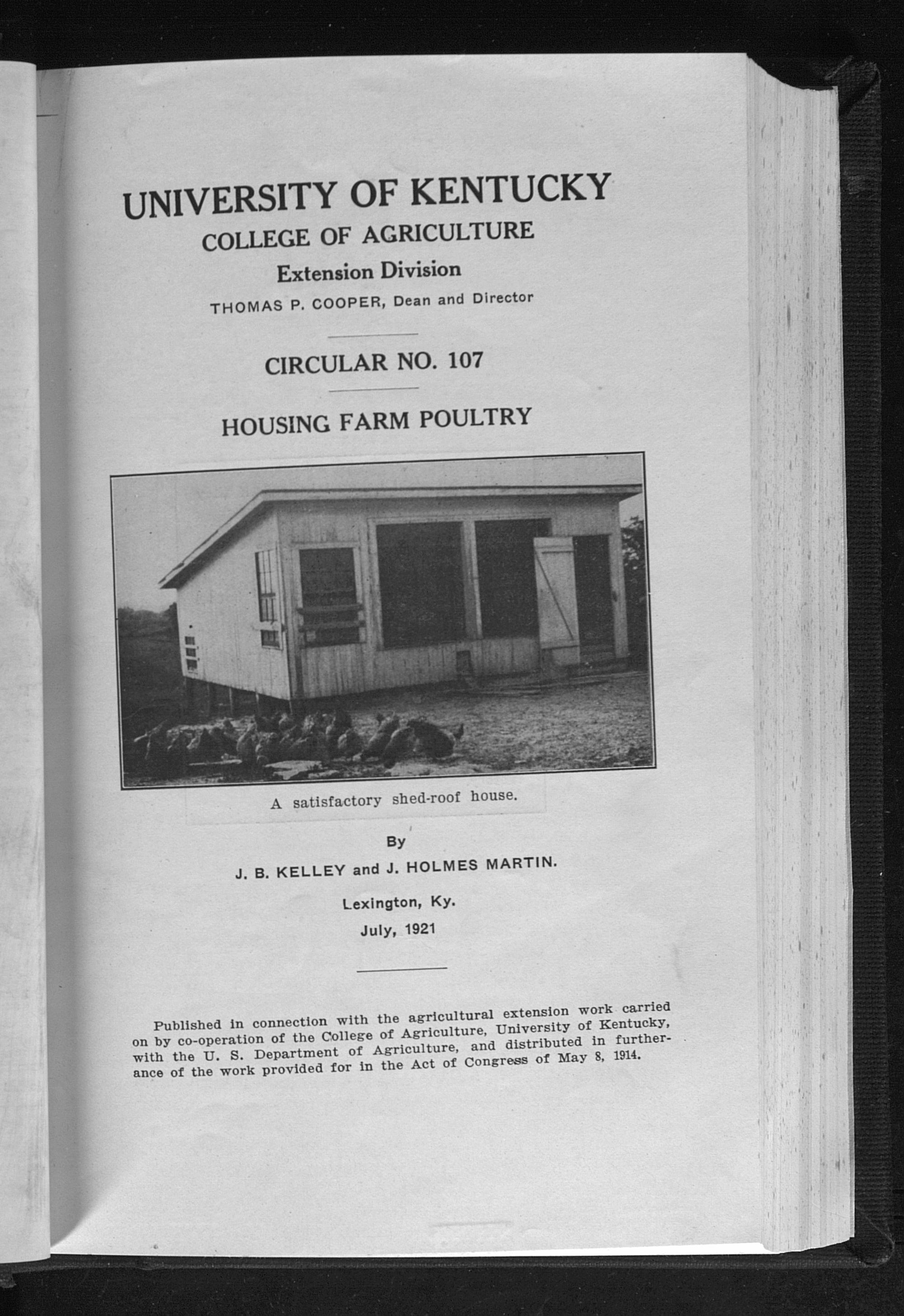 UNIVERSITY OF KENTUCKY
COLLEGE OF AGRICULTURE
Extension Division
THOMAS P. COOPER, Dean and Director

CIRCULAR NO. 107

HOUSING FARM POULTRY

A satisfactory shed-roof house.

By
J. B. KELLEY and J. HOLMES MARTIN.

Lexington, Ky.
July, 1921

Published in connection with the agricultural extension work carried on by co-operation of the College of Agriculture, University of Kentucky, with the U. S. Department of Agriculture, and distributed in furtherance of the work provided for in the Act of Congress of May 8, 1914.